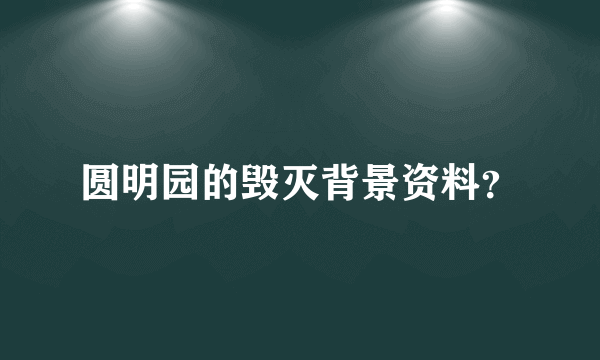 圆明园的毁灭背景资料?